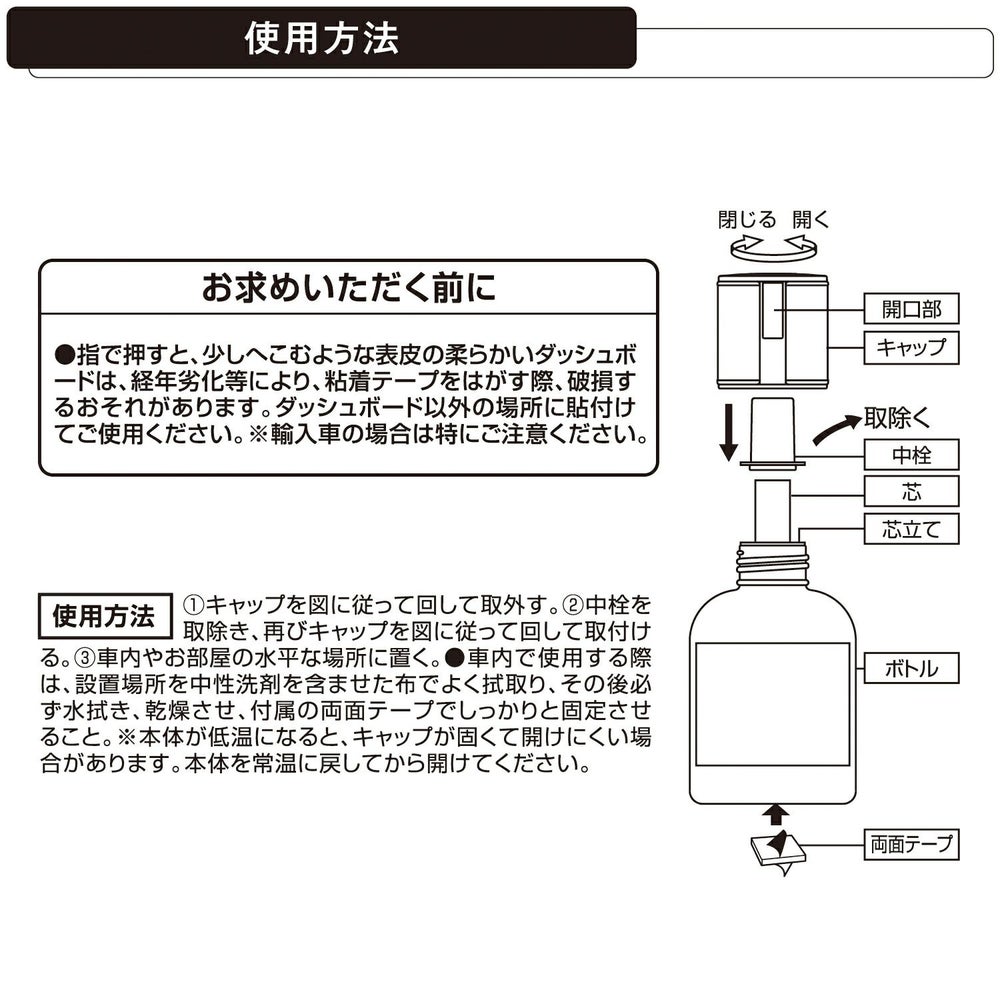 使用方法

お求めいただく前に

●指で押すと、少しへこむような表皮の柔らかいダッシュボードは、経年劣化等により、粘着テープをはがす際、破損するおそれがあります。ダッシュボード以外の場所に貼付けてご使用ください。※輸入車の場合は特にご注意ください。

使用方法 ①キャップを図に従って回して取外す。②中栓を取除き、再びキャップを図に従って回して取付ける。③車内やお部屋の水平な場所に置く。●車内で使用する際は、設置場所を中性洗剤を含ませた布でよく拭取り、その後必ず水拭き、乾燥させ、付属の両面テープでしっかりと固定させること。※本体が低温になると、キャップが固くて開けにくい場合があります。本体を常温に戻してから開けてください。

閉じる 開く

開口部

キャップ

取除く

中栓

芯

芯立て

ボトル

両面テープ